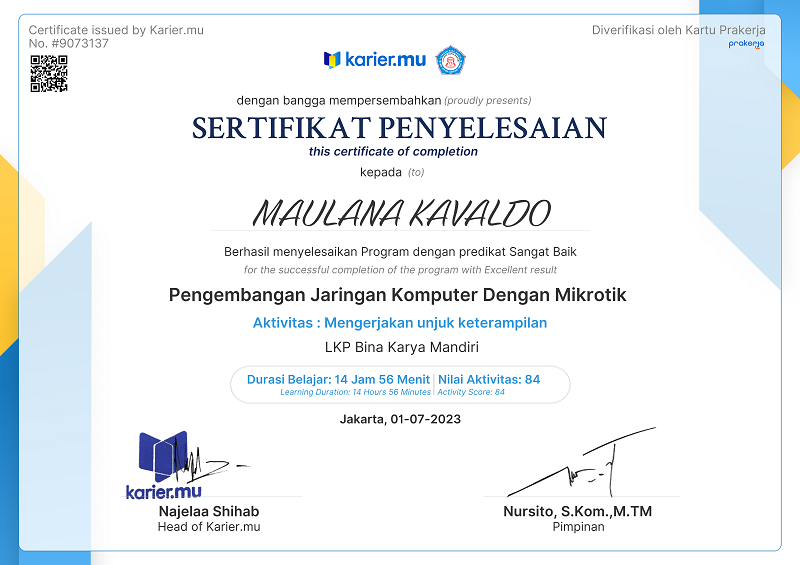 Certificate issued by Karier.mu
No. #9073137

Diverifikasi oleh Kartu Prakerja
prakerja

karier.mu

dengan bangga mempersembahkan (proudly presents)

SERTIFIKAT PENYELESAIAN
this certificate of completion

kepada (to)

MAULANA KAVALDO

Berhasil menyelesaikan Program dengan predikat Sangat Baik
for the successful completion of the program with Excellent result

Pengembangan Jaringan Komputer Dengan Mikrotik

Aktivitas : Mengerjakan unjuk keterampilan

LKP Bina Karya Mandiri

Durasi Belajar: 14 Jam 56 Menit
Learning Duration: 14 Hours 56 Minutes
Nilai Aktivitas: 84
Activity Score: 84

Jakarta, 01-07-2023

karier.mu

Najelaa Shihab
Head of Karier.mu

Nursito, S.Kom.,M.TM
Pimpinan